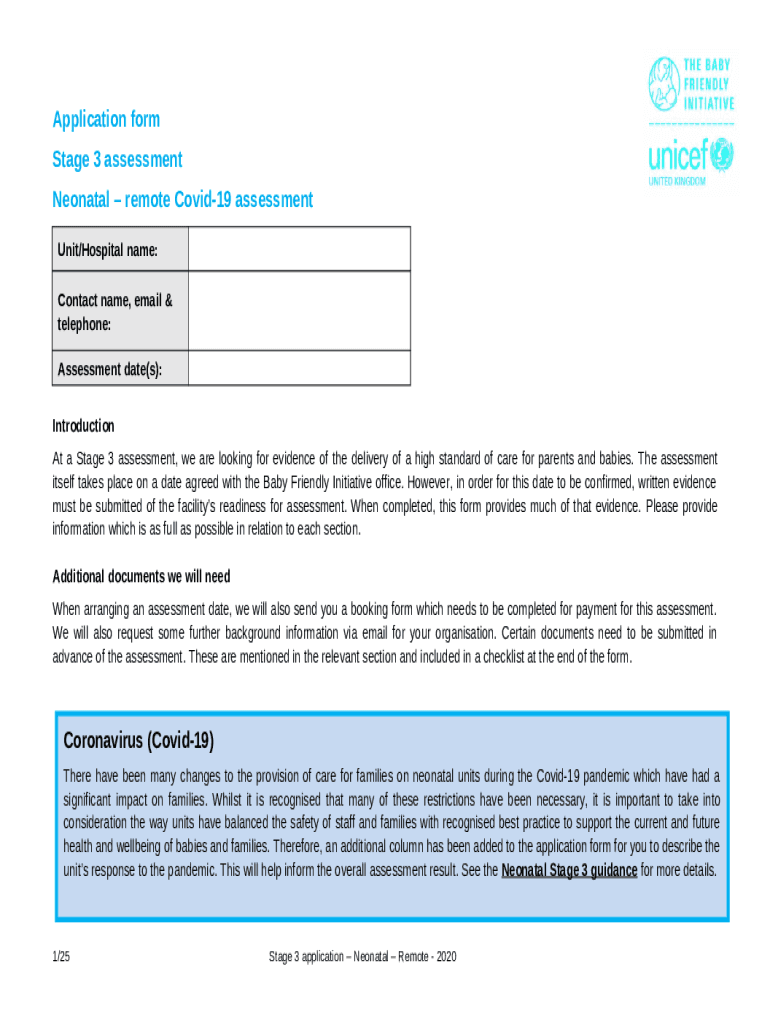 THE BABY FRIENDLY INITIATIVE

unicef

UNITED KINGDOM

Application form

Stage 3 assessment

Neonatal – remote Covid-19 assessment

| Unit/Hospital name: | |
|---|---|
| Contact name, email & telephone: | |
| Assessment date(s): | |

Introduction

At a Stage 3 assessment, we are looking for evidence of the delivery of a high standard of care for parents and babies. The assessment itself takes place on a date agreed with the Baby Friendly Initiative office. However, in order for this date to be confirmed, written evidence must be submitted of the facility's readiness for assessment. When completed, this form provides much of that evidence. Please provide information which is as full as possible in relation to each section.

Additional documents we will need

When arranging an assessment date, we will also send you a booking form which needs to be completed for payment for this assessment. We will also request some further background information via email for your organisation. Certain documents need to be submitted in advance of the assessment. These are mentioned in the relevant section and included in a checklist at the end of the form.

Coronavirus (Covid-19)

There have been many changes to the provision of care for families on neonatal units during the Covid-19 pandemic which have had a significant impact on families. Whilst it is recognised that many of these restrictions have been necessary, it is important to take into consideration the way units have balanced the safety of staff and families with recognised best practice to support the current and future health and wellbeing of babies and families. Therefore, an additional column has been added to the application form for you to describe the unit's response to the pandemic. This will help inform the overall assessment result. See the Neonatal Stage 3 guidance for more details.

1/25

Stage 3 application – Neonatal – Remote - 2020